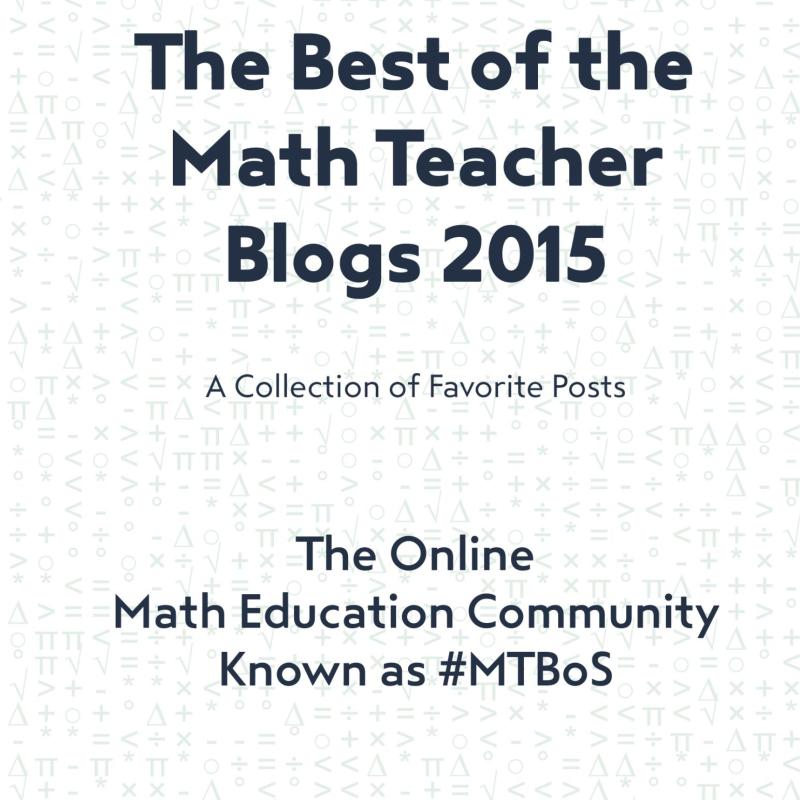 The Best of the Math Teacher Blogs 2015

A Collection of Favorite Posts

The Online
Math Education Community
Known as #MTBoS